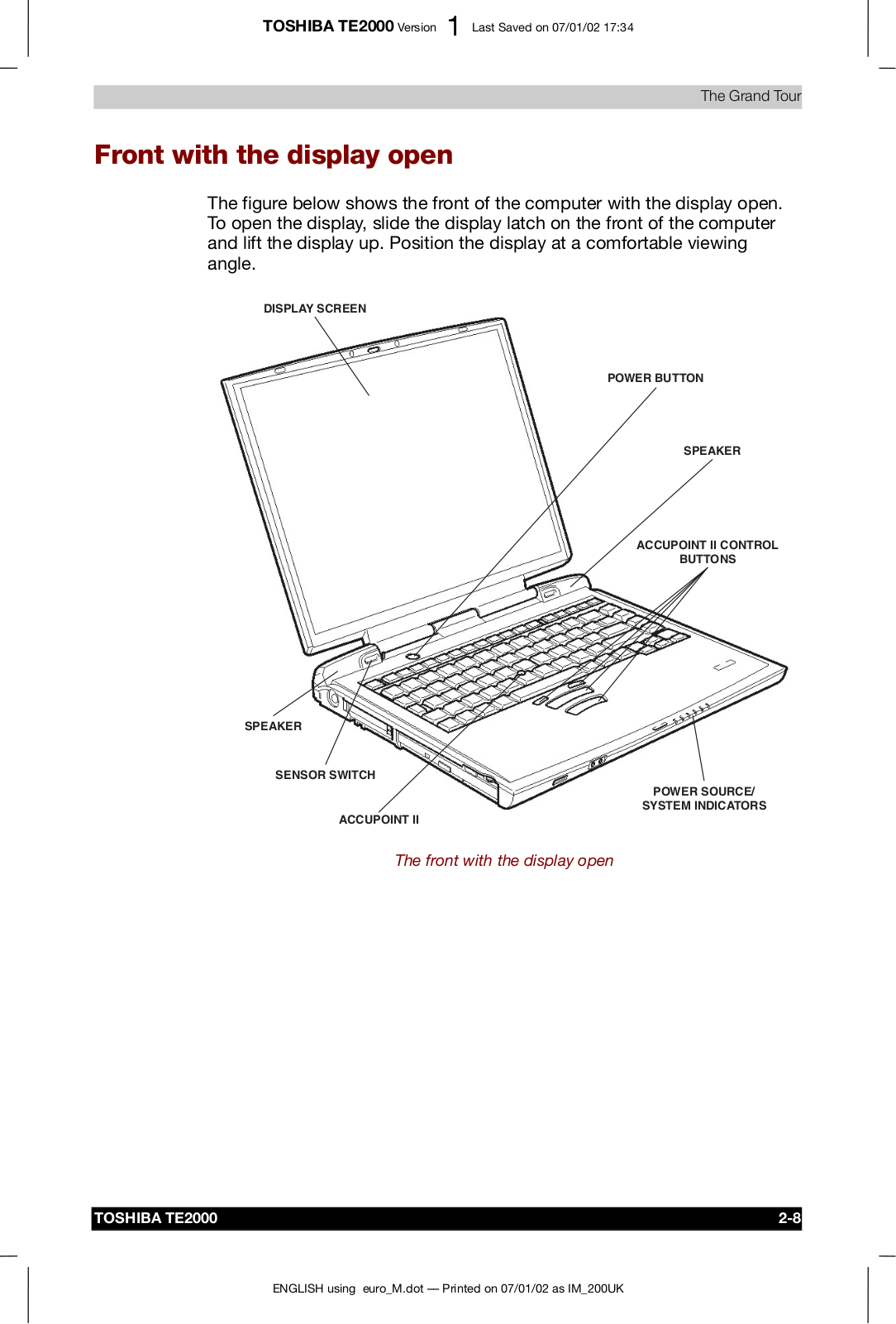 TOSHIBA TE2000 Version 1 Last Saved on 07/01/02 17:34

The Grand Tour

Front with the display open

The figure below shows the front of the computer with the display open. To open the display, slide the display latch on the front of the computer and lift the display up. Position the display at a comfortable viewing angle.

DISPLAY SCREEN

POWER BUTTON

SPEAKER

ACCUPOINT II CONTROL BUTTONS

SPEAKER

SENSOR SWITCH

ACCUPOINT II

POWER SOURCE/ SYSTEM INDICATORS

The front with the display open

TOSHIBA TE2000

2-8

ENGLISH using euro_M.dot — Printed on 07/01/02 as IM_200UK